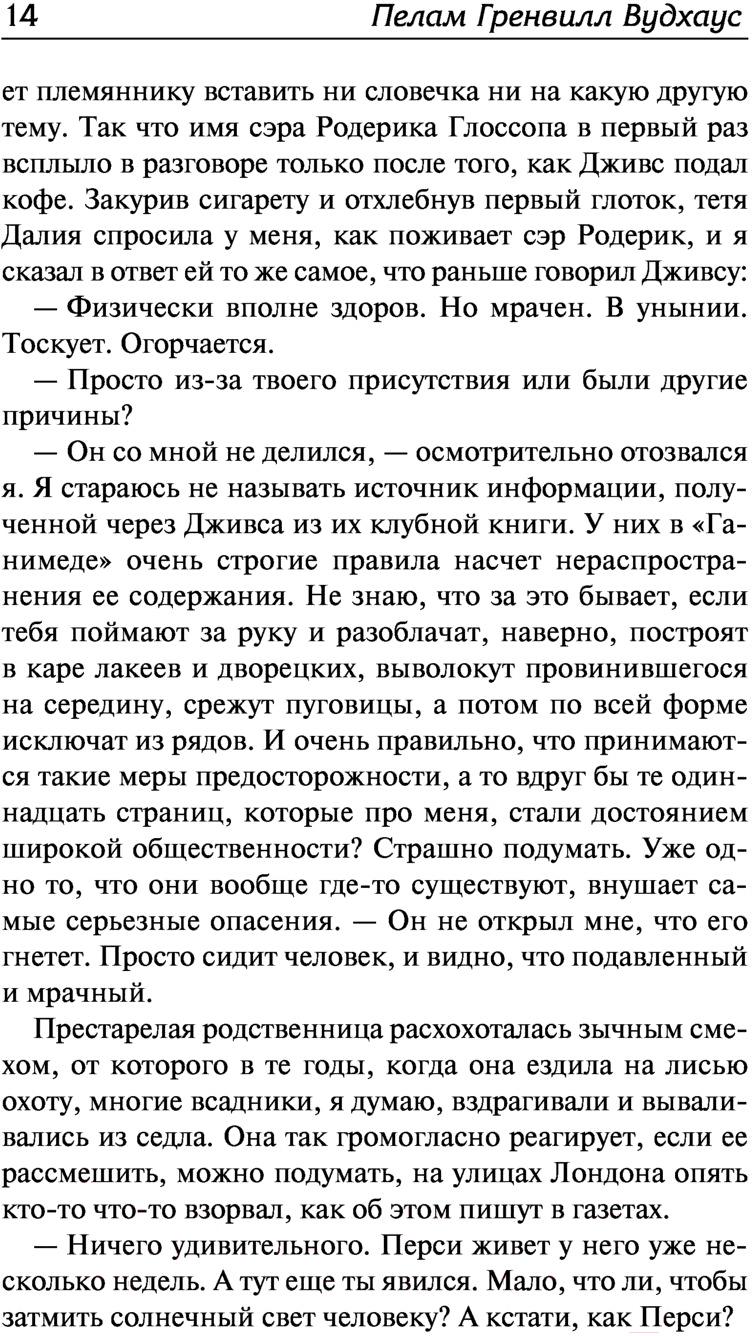 14 Пелам Гренвилл Вудхаус

ет племяннику вставить ни словечка ни на какую другую тему. Так что имя сэра Родерика Глоссопа в первый раз всплыло в разговоре только после того, как Дживс подал кофе. Закурив сигарету и отхлебнув первый глоток, тетя Далия спросила у меня, как поживает сэр Родерик, и я сказал в ответ ей то же самое, что раньше говорил Дживсу:

— Физически вполне здоров. Но мрачен. В унынии. Тоскует. Огорчается.

— Просто из-за твоего присутствия или были другие причины?

— Он со мной не делился, — осмотрительно отозвался я. Я стараюсь не называть источник информации, полученной через Дживса из их клубной книги. У них в «Ганимеде» очень строгие правила насчет нераспространения ее содержания. Не знаю, что за это бывает, если тебя поймают за руку и разоблачат, наверно, построят в каре лакеев и дворецких, выволокут провинившегося на середину, срежут пуговицы, а потом по всей форме исключат из рядов. И очень правильно, что принимаются такие меры предосторожности, а то вдруг бы те одиннадцать страниц, которые про меня, стали достоянием широкой общественности? Страшно подумать. Уже одно то, что они вообще где-то существуют, внушает самые серьезные опасения. — Он не открыл мне, что его гнетет. Просто сидит человек, и видно, что подавленный и мрачный.

Престарелая родственница расхохоталась зычным смехом, от которого в те годы, когда она ездила на лисью охоту, многие всадники, я думаю, вздрагивали и вываливались из седла. Она так громогласно реагирует, если ее рассмешить, можно подумать, на улицах Лондона опять кто-то что-то взорвал, как об этом пишут в газетах.

— Ничего удивительного. Перси живет у него уже несколько недель. А тут еще ты явился. Мало, что ли, чтобы затмить солнечный свет человеку? А кстати, как Перси?